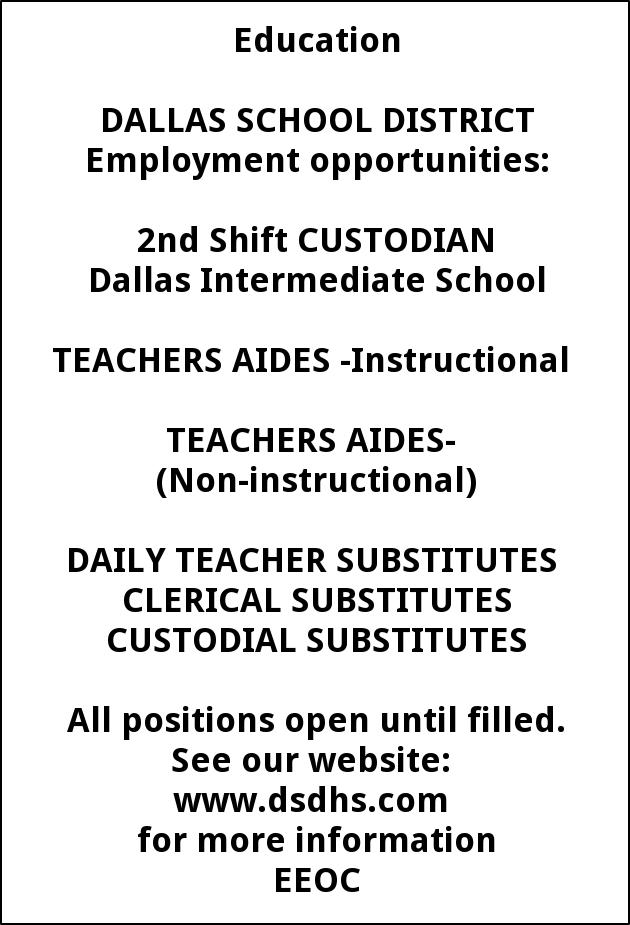 Education

DALLAS SCHOOL DISTRICT
Employment opportunities:

2nd Shift CUSTODIAN
Dallas Intermediate School

TEACHERS AIDES -Instructional

TEACHERS AIDES-
(Non-instructional)

DAILY TEACHER SUBSTITUTES
CLERICAL SUBSTITUTES
CUSTODIAL SUBSTITUTES

All positions open until filled.
See our website:
www.dsdhs.com
for more information
EEOC